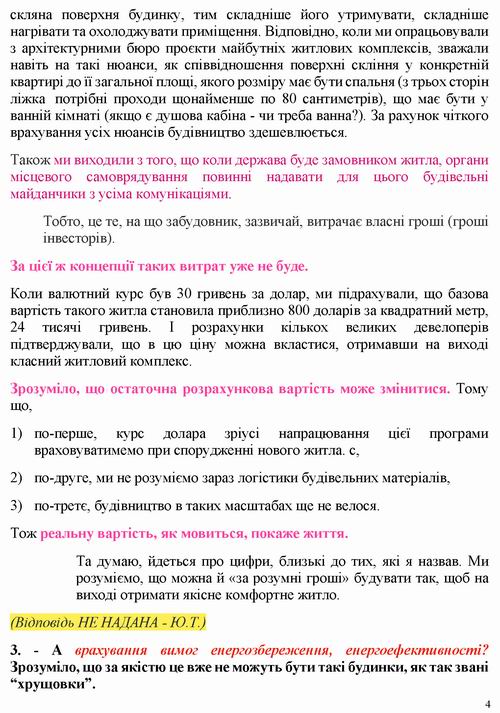 скляна поверхня будинку, тим складніше його утримувати, складніше нагрівати та охолоджувати приміщення. Відповідно, коли ми опрацьовували з архітектурними бюро проєкти майбутніх житлових комплексів, зважали навіть на такі нюанси, як співвідношення поверхні скління у конкретній квартирі до її загальної площі, якого розміру має бути спальня (з трьох сторін ліжка потрібні проходи щонайменше по 80 сантиметрів), що має бути у ванній кімнаті (якщо є душова кабіна - чи треба ванна?). За рахунок чіткого врахування усіх нюансів будівництво здешевлюється.

Також ми виходили з того, що коли держава буде замовником житла, органи місцевого самоврядування повинні надавати для цього будівельні майданчики з усіма комунікаціями.

Тобто, це те, на що забудовник, зазвичай, витрачає власні гроші (гроші інвесторів).

За цієї ж концепції таких витрат уже не буде.

Коли валютний курс був 30 гривень за долар, ми підрахували, що базова вартість такого житла становила приблизно 800 доларів за квадратний метр, 24 тисячі гривень. І розрахунки кількох великих девелоперів підтверджували, що в цю ціну можна вкластися, отримавши на виході класний житловий комплекс.

Зрозуміло, що остаточна розрахункова вартість може змінитися. Тому що,

1) по-перше, курс долара зріусі напрацювання цієї програми враховуватимемо при спорудженні нового житла. с,

2) по-друге, ми не розуміємо зараз логістики будівельних матеріалів,

3) по-третє, будівництво в таких масштабах ще не велося.

Тож реальну вартість, як мовиться, покаже життя.

Та думаю, йдеться про цифри, близькі до тих, які я назвав. Ми розуміємо, що можна й «за розумні гроші» будувати так, щоб на виході отримати якісне комфортне житло.

(Відповідь НЕ НАДАНА - Ю.Т.)

3. - А врахування вимог енергозбереження, енергоефективності? Зрозуміло, що за якістю це вже не можуть бути такі будинки, як так звані “хрущовки”.

4